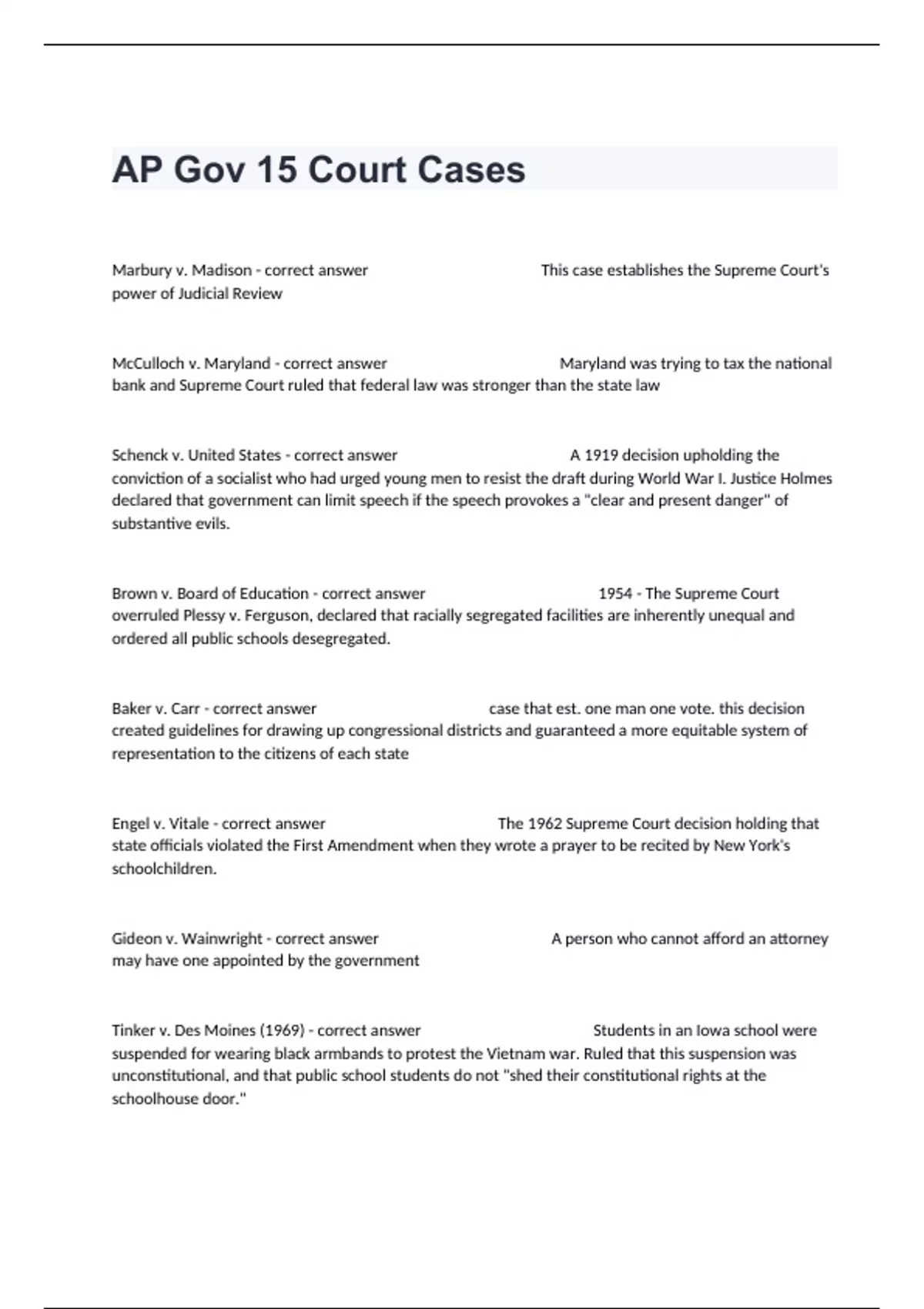 AP Gov 15 Court Cases

Marbury v. Madison - correct answer This case establishes the Supreme Court's power of Judicial Review

McCulloch v. Maryland - correct answer Maryland was trying to tax the national bank and Supreme Court ruled that federal law was stronger than the state law

Schenck v. United States - correct answer A 1919 decision upholding the conviction of a socialist who had urged young men to resist the draft during World War I. Justice Holmes declared that government can limit speech if the speech provokes a "clear and present danger" of substantive evils.

Brown v. Board of Education - correct answer 1954 - The Supreme Court overruled Plessy v. Ferguson, declared that racially segregated facilities are inherently unequal and ordered all public schools desegregated.

Baker v. Carr - correct answer case that est. one man one vote. this decision created guidelines for drawing up congressional districts and guaranteed a more equitable system of representation to the citizens of each state

Engel v. Vitale - correct answer The 1962 Supreme Court decision holding that state officials violated the First Amendment when they wrote a prayer to be recited by New York's schoolchildren.

Gideon v. Wainwright - correct answer A person who cannot afford an attorney may have one appointed by the government

Tinker v. Des Moines (1969) - correct answer Students in an Iowa school were suspended for wearing black armbands to protest the Vietnam war. Ruled that this suspension was unconstitutional, and that public school students do not "shed their constitutional rights at the schoolhouse door."